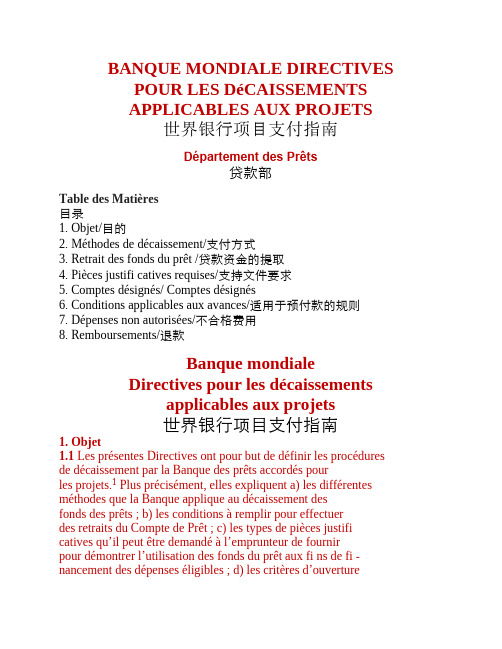 BANQUE MONDIALE DIRECTIVES POUR LES DéCAISSEMENTS APPLICABLES AUX PROJETS
世界银行项目支付指南

Département des Prêts
贷款部

Table des Matières
目录
1. Objet/目的
2. Méthodes de décaissement/支付方式
3. Retrait des fonds du prêt /贷款资金的提取
4. Pièces justifi catives requises/支持文件要求
5. Comptes désignés/ Comptes désignés
6. Conditions applicables aux avances/适用于预付款的规则
7. Dépenses non autorisées/不合格费用
8. Remboursements/退款

Banque mondiale
Directives pour les décaissements applicables aux projets
世界银行项目支付指南

1. Objet
1.1 Les présentes Directives ont pour but de définir les procédures de décaissement par la Banque des prêts accordés pour les projets.$^1$ Plus précisément, elles expliquent a) les différentes méthodes que la Banque applique au décaissement des fonds des prêts ; b) les conditions à remplir pour effectuer des retraits du Compte de Prêt ; c) les types de pièces justifi catives qu'il peut être demandé à l'emprunteur de fournir pour démontrer l'utilisation des fonds du prêt aux fi ns de fi - nancement des dépenses éligibles ; d) les critères d'ouverture